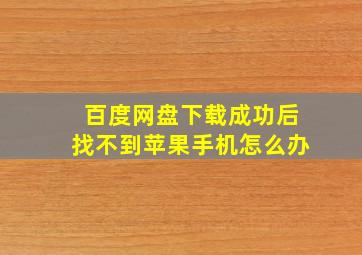 百度网盘下载成功后
找不到苹果手机怎么办